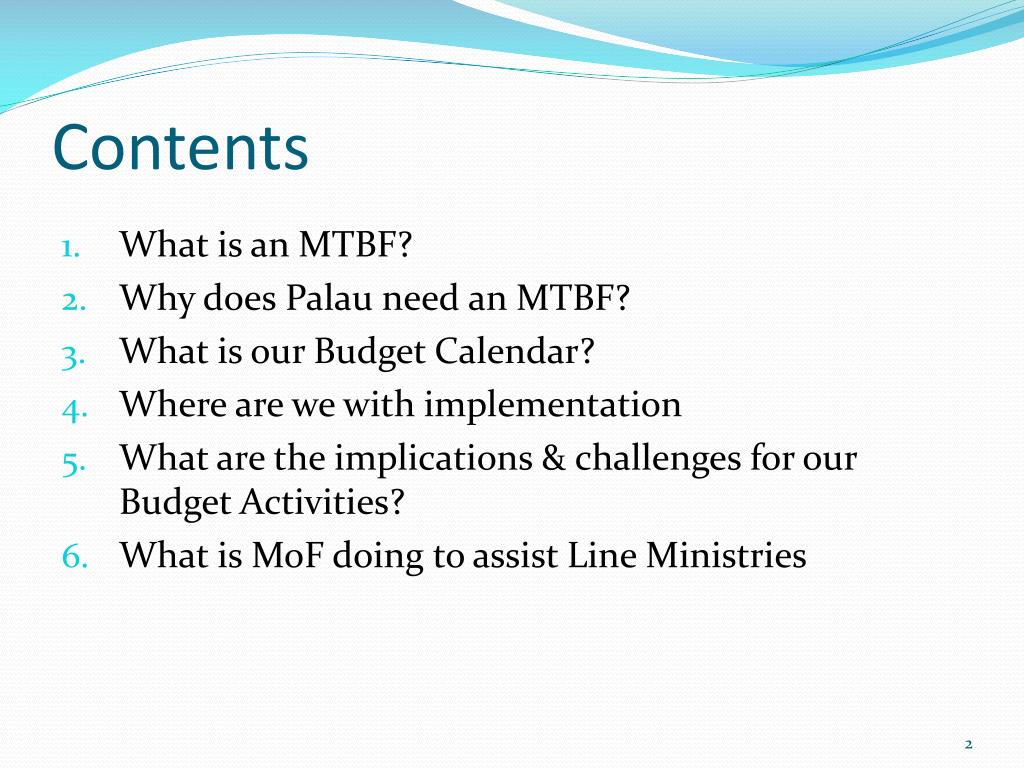 Contents

1. What is an MTBF?
2. Why does Palau need an MTBF?
3. What is our Budget Calendar?
4. Where are we with implementation
5. What are the implications & challenges for our Budget Activities?
6. What is MoF doing to assist Line Ministries

2